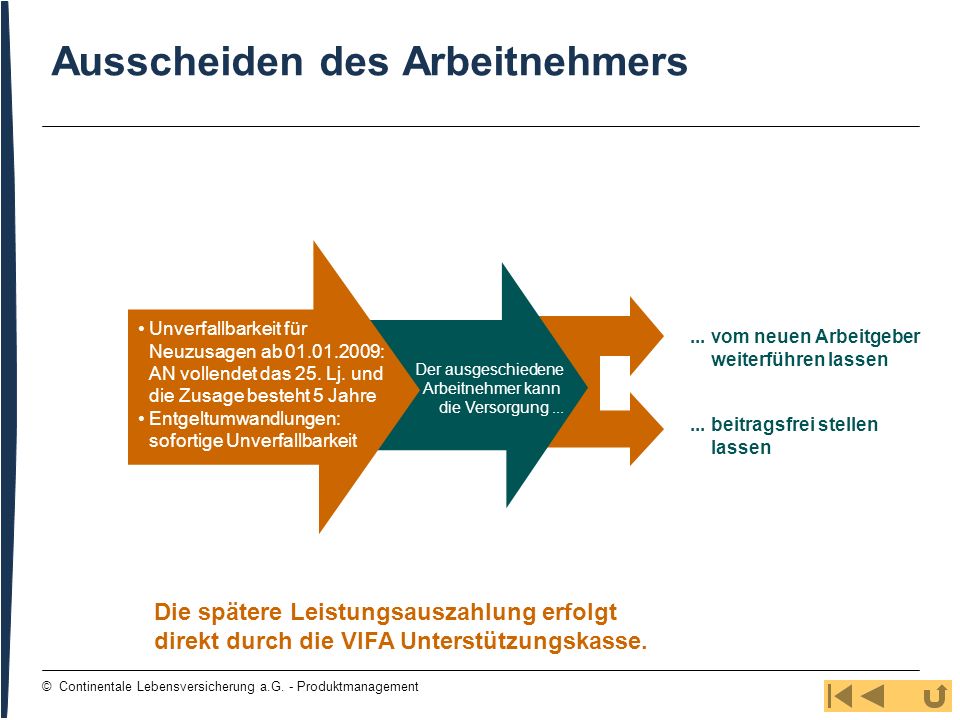 Ausscheiden des Arbeitnehmers

• Unverfallbarkeit für Neuzusagen ab 01.01.2009: AN vollendet das 25. Lj. und die Zusage besteht 5 Jahre
• Entgeltumwandlungen: sofortige Unverfallbarkeit

Der ausgeschiedene Arbeitnehmer kann die Versorgung ...

... vom neuen Arbeitgeber weiterführen lassen

... beitragsfrei stellen lassen

Die spätere Leistungsauszahlung erfolgt direkt durch die VIFA Unterstützungskasse.

© Continentale Lebensversicherung a.G. - Produktmanagement